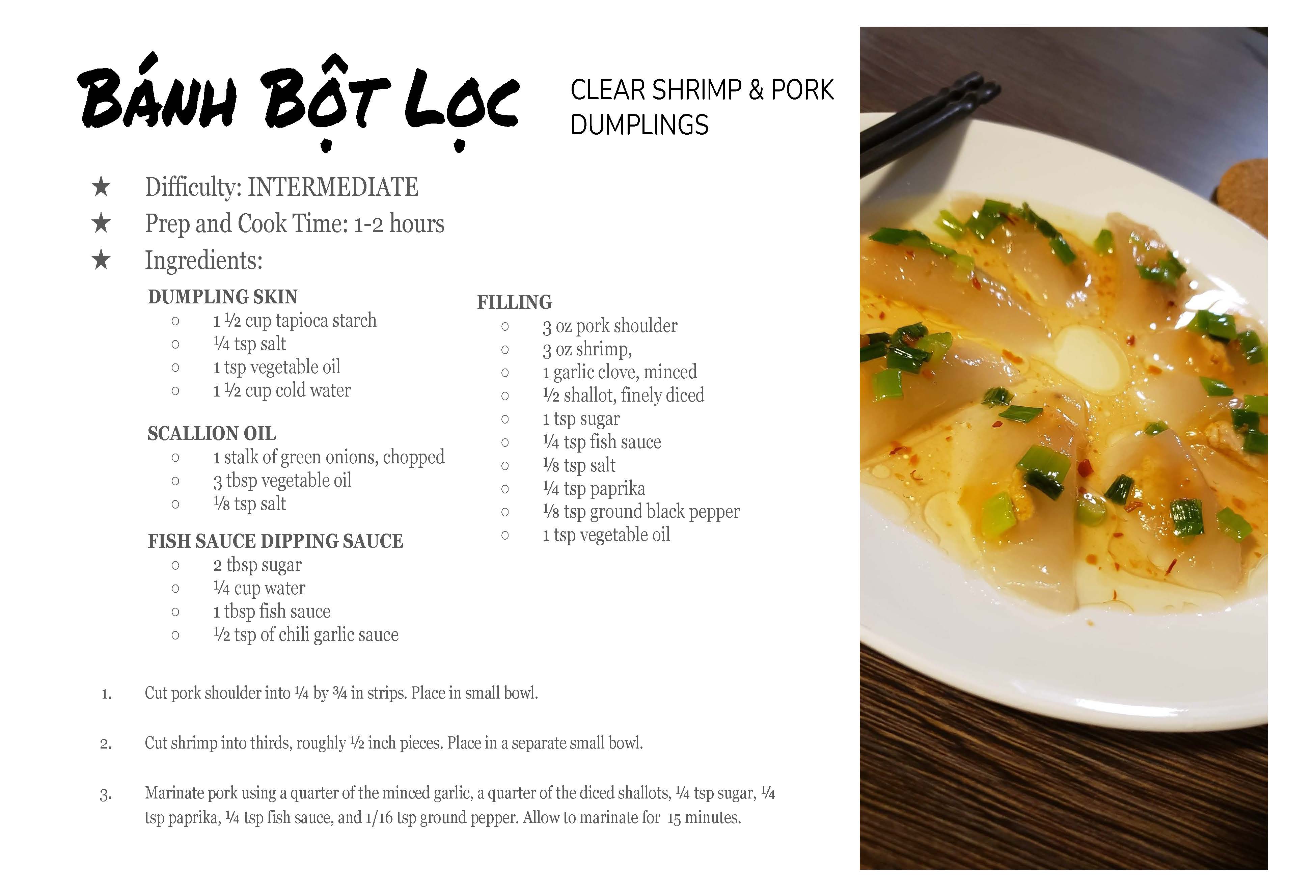 BÁNH BỘT LỌC

CLEAR SHRIMP & PORK DUMPLINGS

★ Difficulty: INTERMEDIATE
★ Prep and Cook Time: 1-2 hours
★ Ingredients:

DUMPLING SKIN
○ 1 ½ cup tapioca starch
○ ¼ tsp salt
○ 1 tsp vegetable oil
○ 1 ½ cup cold water

SCALLION OIL
○ 1 stalk of green onions, chopped
○ 3 tbsp vegetable oil
○ ⅛ tsp salt

FISH SAUCE DIPPING SAUCE
○ 2 tbsp sugar
○ ¼ cup water
○ 1 tbsp fish sauce
○ ½ tsp of chili garlic sauce

FILLING
○ 3 oz pork shoulder
○ 3 oz shrimp,
○ 1 garlic clove, minced
○ ½ shallot, finely diced
○ 1 tsp sugar
○ ¼ tsp fish sauce
○ ⅛ tsp salt
○ ¼ tsp paprika
○ ⅛ tsp ground black pepper
○ 1 tsp vegetable oil

1. Cut pork shoulder into ¼ by ¾ in strips. Place in small bowl.

2. Cut shrimp into thirds, roughly ½ inch pieces. Place in a separate small bowl.

3. Marinate pork using a quarter of the minced garlic, a quarter of the diced shallots, ¼ tsp sugar, ¼ tsp paprika, ¼ tsp fish sauce, and 1/16 tsp ground pepper. Allow to marinate for 15 minutes.